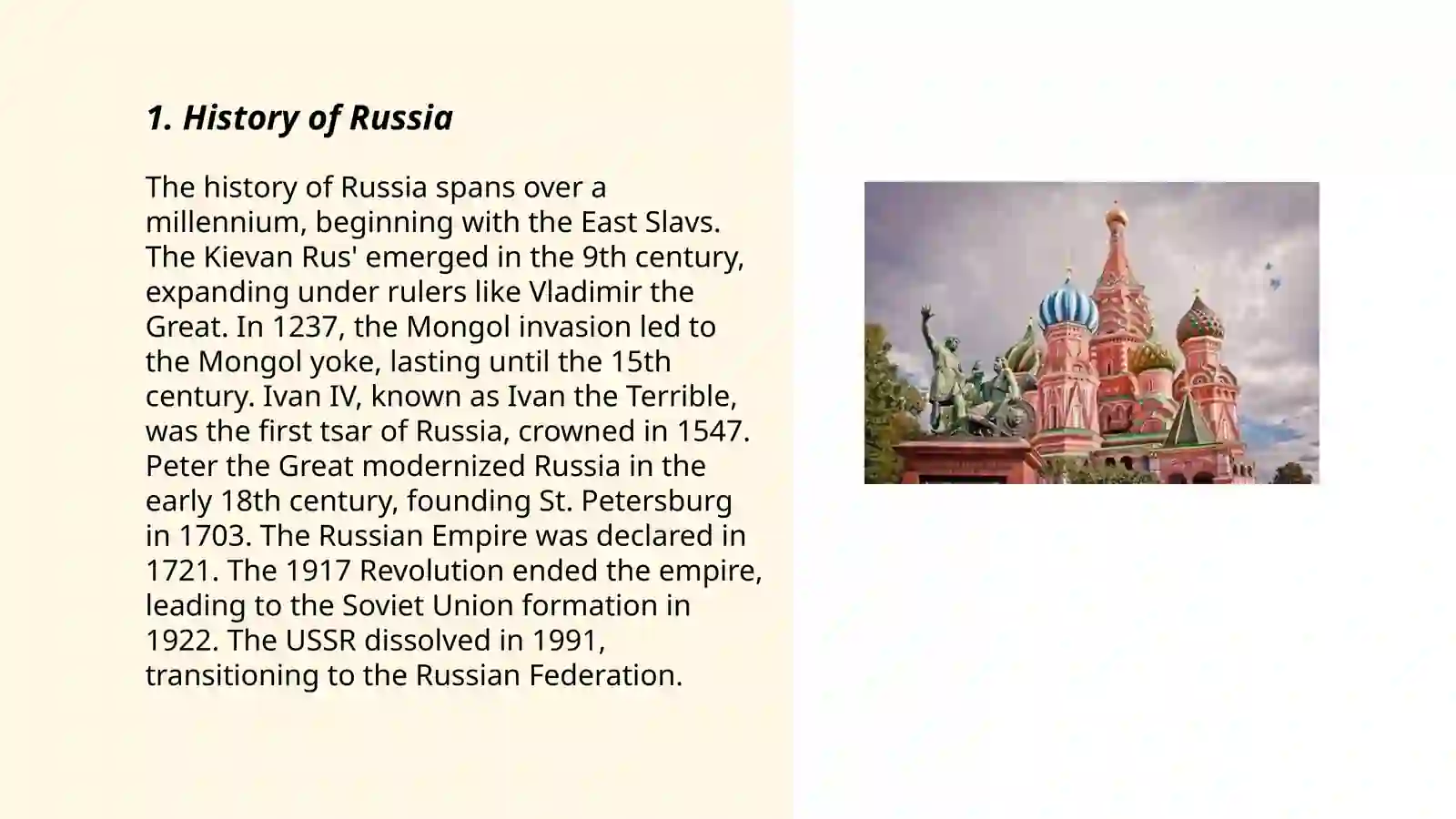 1. History of Russia

The history of Russia spans over a millennium, beginning with the East Slavs. The Kievan Rus' emerged in the 9th century, expanding under rulers like Vladimir the Great. In 1237, the Mongol invasion led to the Mongol yoke, lasting until the 15th century. Ivan IV, known as Ivan the Terrible, was the first tsar of Russia, crowned in 1547. Peter the Great modernized Russia in the early 18th century, founding St. Petersburg in 1703. The Russian Empire was declared in 1721. The 1917 Revolution ended the empire, leading to the Soviet Union formation in 1922. The USSR dissolved in 1991, transitioning to the Russian Federation.